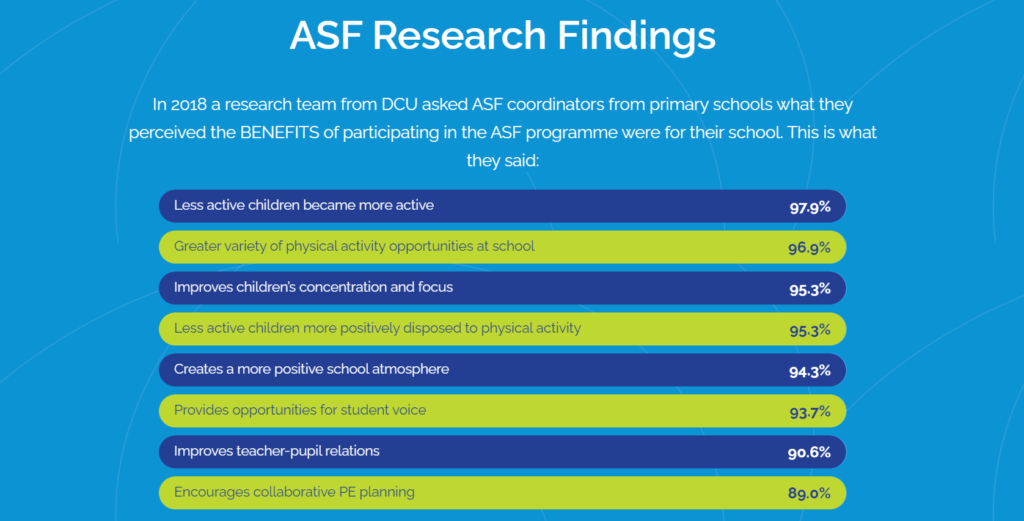 ASF Research Findings

In 2018 a research team from DCU asked ASF coordinators from primary schools what they perceived the BENEFITS of participating in the ASF programme were for their school. This is what they said:

Less active children became more active 97.9%

Greater variety of physical activity opportunities at school 96.9%

Improves children's concentration and focus 95.3%

Less active children more positively disposed to physical activity 95.3%

Creates a more positive school atmosphere 94.3%

Provides opportunities for student voice 93.7%

Improves teacher-pupil relations 90.6%

Encourages collaborative PE planning 89.0%